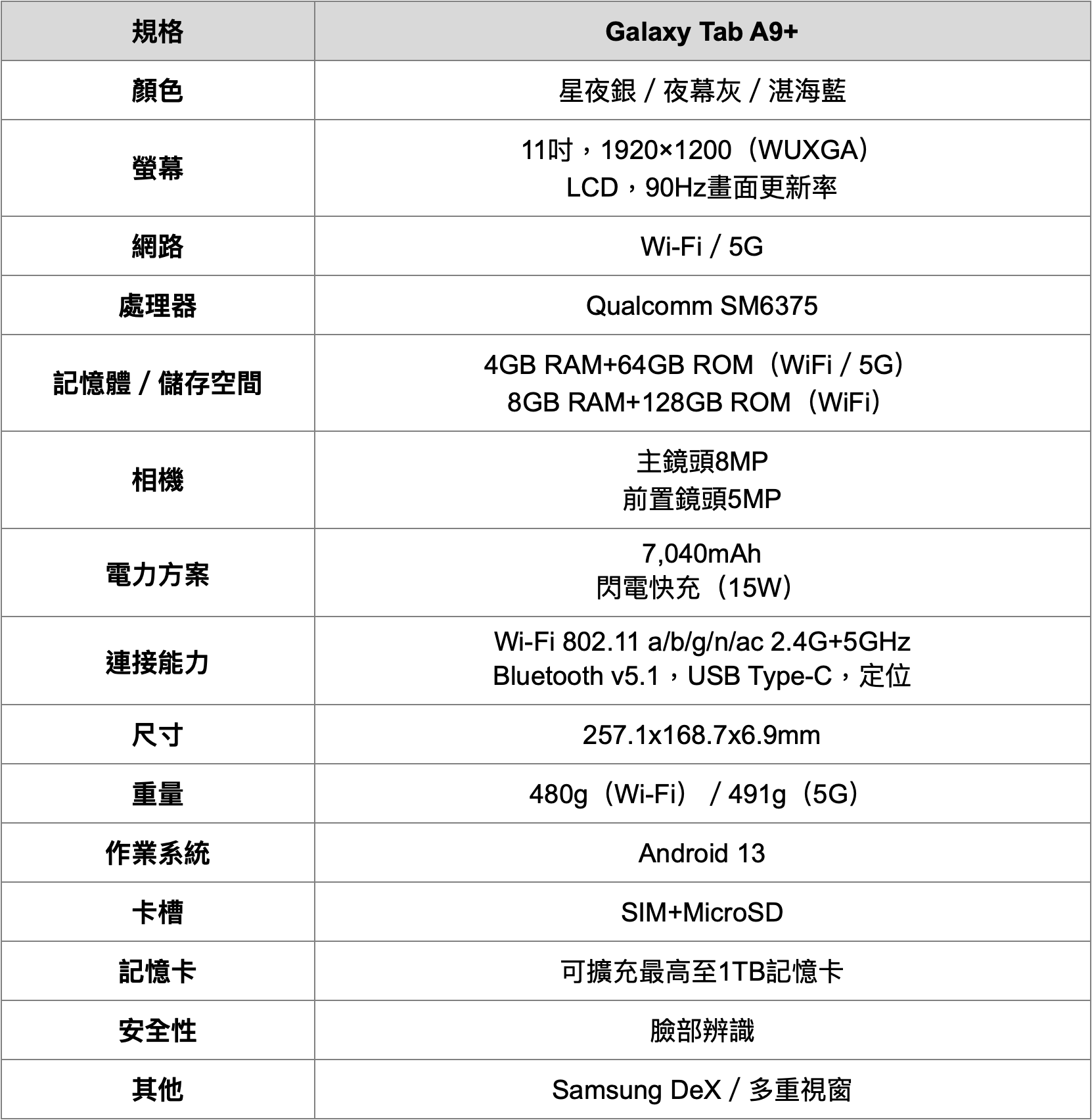 | 規格 | Galaxy Tab A9+ |
|---|---|
| 顏色 | 星夜銀 / 夜幕灰 / 湛海藍 |
| 螢幕 | 11吋，1920×1200（WUXGA） LCD，90Hz畫面更新率 |
| 網路 | Wi-Fi / 5G |
| 處理器 | Qualcomm SM6375 |
| 記憶體 / 儲存空間 | 4GB RAM+64GB ROM（WiFi / 5G） 8GB RAM+128GB ROM（WiFi） |
| 相機 | 主鏡頭8MP 前置鏡頭5MP |
| 電力方案 | 7,040mAh 閃電快充（15W） |
| 連接能力 | Wi-Fi 802.11 a/b/g/n/ac 2.4G+5GHz Bluetooth v5.1，USB Type-C，定位 |
| 尺寸 | 257.1x168.7x6.9mm |
| 重量 | 480g（Wi-Fi） / 491g（5G） |
| 作業系統 | Android 13 |
| 卡槽 | SIM+MicroSD |
| 記憶卡 | 可擴充最高至1TB記憶卡 |
| 安全性 | 臉部辨識 |
| 其他 | Samsung DeX / 多重視窗 |